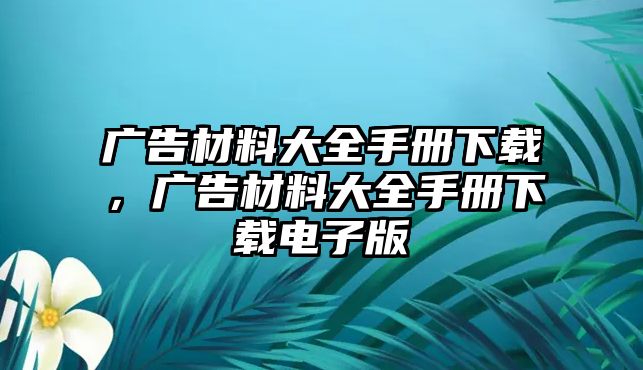 广告材料大全手册下载，广告材料大全手册下载电子版